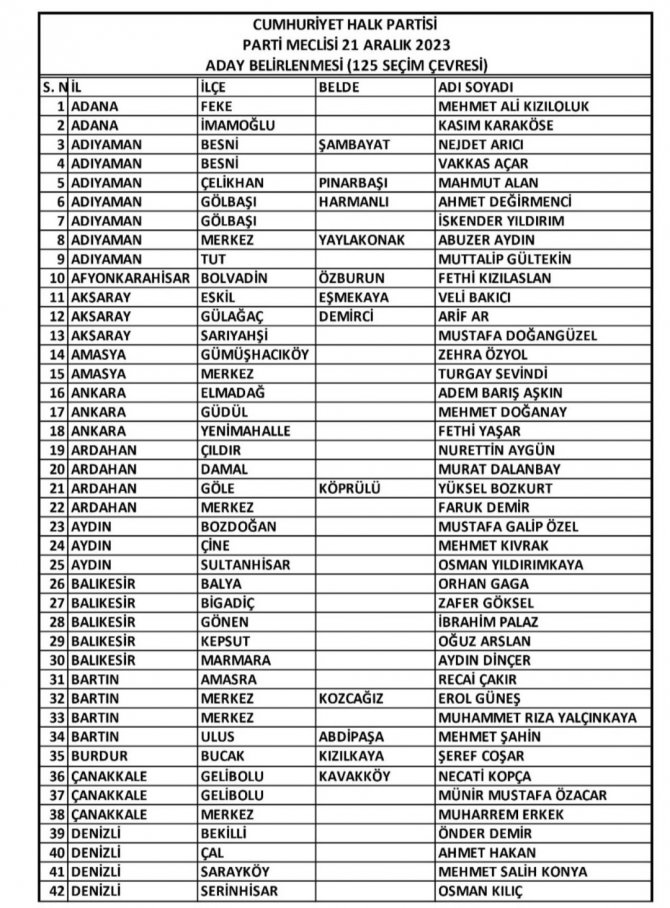 CUMHURİYET HALK PARTİSİ
PARTİ MECLİSİ 21 ARALIK 2023
ADAY BELİRLENMESİ (125 SEÇİM ÇEVRESİ)

| S. N | İL | İLÇE | BELDE | ADI SOYADI |
|---|---|---|---|---|
| 1 | ADANA | FEKE | | MEHMET ALİ KIZILOLUK |
| 2 | ADANA | İMAMOĞLU | | KASIM KARAKÖSE |
| 3 | ADIYAMAN | BESNİ | ŞAMBAYAT | NEJDET ARICI |
| 4 | ADIYAMAN | BESNİ | | VAKKAS AÇAR |
| 5 | ADIYAMAN | ÇELİKHAN | PINARBAŞI | MAHMUT ALAN |
| 6 | ADIYAMAN | GÖLBAŞI | HARMANLI | AHMET DEĞİRMENCİ |
| 7 | ADIYAMAN | GÖLBAŞI | | İSKENDER YILDIRIM |
| 8 | ADIYAMAN | MERKEZ | YAYLAKONAK | ABUZER AYDIN |
| 9 | ADIYAMAN | TUT | | MUTTALİP GÜLTEKİN |
| 10 | AFYONKARAHİSAR | BOLVADİN | ÖZBURUN | FETHİ KIZILASLAN |
| 11 | AKSARAY | ESKİL | EŞMEKAYA | VELİ BAKICI |
| 12 | AKSARAY | GÜLAĞAÇ | DEMİRCİ | ARİF AR |
| 13 | AKSARAY | SARIYAHŞİ | | MUSTAFA DOĞANGÜZEL |
| 14 | AMASYA | GÜMÜŞHACIKÖY | | ZEHRA ÖZYOL |
| 15 | AMASYA | MERKEZ | | TURGAY SEVİNDİ |
| 16 | ANKARA | ELMADAĞ | | ADEM BARIŞ AŞKIN |
| 17 | ANKARA | GÜDÜL | | MEHMET DOĞANAY |
| 18 | ANKARA | YENİMAHALLE | | FETHİ YAŞAR |
| 19 | ARDAHAN | ÇILDIR | | NURETTİN AYGÜN |
| 20 | ARDAHAN | DAMAL | | MURAT DALANBAY |
| 21 | ARDAHAN | GÖLE | KÖPRÜLÜ | YÜKSEL BOZKURT |
| 22 | ARDAHAN | MERKEZ | | FARUK DEMİR |
| 23 | AYDIN | BOZDOĞAN | | MUSTAFA GALİP ÖZEL |
| 24 | AYDIN | ÇİNE | | MEHMET KIVRAK |
| 25 | AYDIN | SULTANHİSAR | | OSMAN YILDIRIMKAYA |
| 26 | BALIKESİR | BALYA | | ORHAN GAGA |
| 27 | BALIKESİR | BİGADİÇ | | ZAFER GÖKSEL |
| 28 | BALIKESİR | GÖNEN | | İBRAHİM PALAZ |
| 29 | BALIKESİR | KEPSUT | | OĞUZ ARSLAN |
| 30 | BALIKESİR | MARMARA | | AYDIN DİNÇER |
| 31 | BARTIN | AMASRA | | RECAİ ÇAKIR |
| 32 | BARTIN | MERKEZ | KOZCAĞIZ | EROL GÜNEŞ |
| 33 | BARTIN | MERKEZ | | MUHAMMET RIZA YALÇINKAYA |
| 34 | BARTIN | ULUS | ABDİPAŞA | MEHMET ŞAHİN |
| 35 | BURDUR | BUCAK | KIZILKAYA | ŞEREF COŞAR |
| 36 | ÇANAKKALE | GELİBOLU | KAVAKKÖY | NECATİ KOPÇA |
| 37 | ÇANAKKALE | GELİBOLU | | MÜNİR MUSTAFA ÖZACAR |
| 38 | ÇANAKKALE | MERKEZ | | MUHARREM ERKEK |
| 39 | DENİZLİ | BEKİLLİ | | ÖNDER DEMİR |
| 40 | DENİZLİ | ÇAL | | AHMET HAKAN |
| 41 | DENİZLİ | SARAYKÖY | | MEHMET SALİH KONYA |
| 42 | DENİZLİ | SERİNHİSAR | | OSMAN KILIÇ |